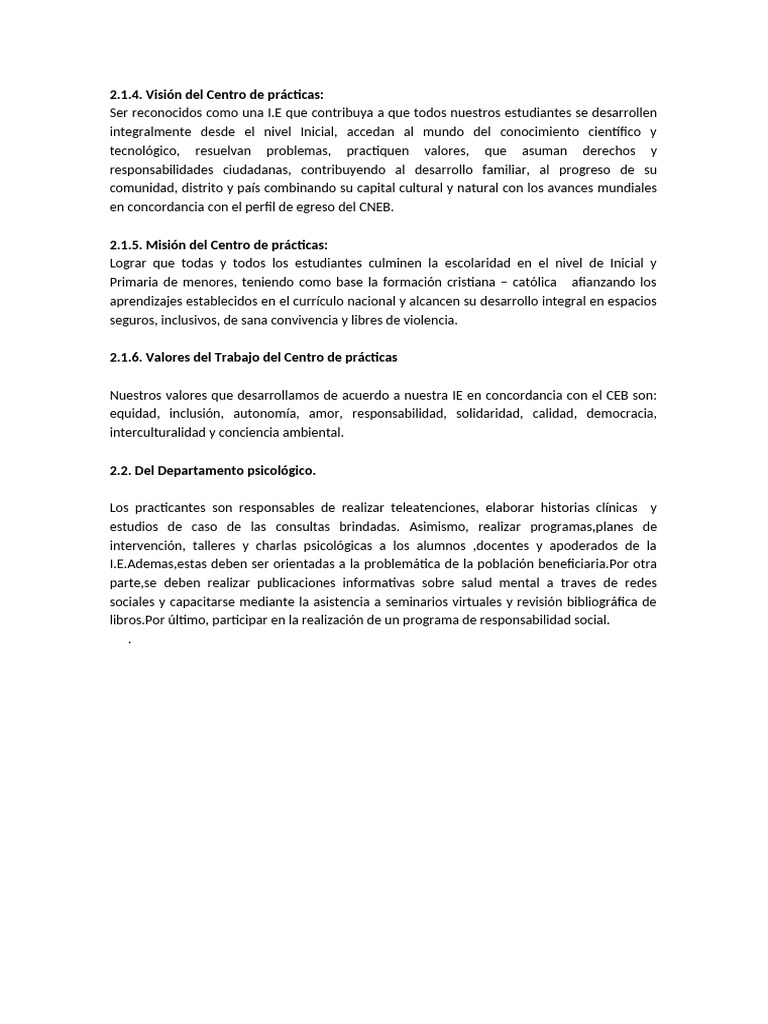 2.1.4. Visión del Centro de prácticas:
Ser reconocidos como una I.E que contribuya a que todos nuestros estudiantes se desarrollen integralmente desde el nivel Inicial, accedan al mundo del conocimiento científico y tecnológico, resuelvan problemas, practiquen valores, que asuman derechos y responsabilidades ciudadanas, contribuyendo al desarrollo familiar, al progreso de su comunidad, distrito y país combinando su capital cultural y natural con los avances mundiales en concordancia con el perfil de egreso del CNEB.

2.1.5. Misión del Centro de prácticas:
Lograr que todas y todos los estudiantes culminen la escolaridad en el nivel de Inicial y Primaria de menores, teniendo como base la formación cristiana – católica afianzando los aprendizajes establecidos en el currículo nacional y alcancen su desarrollo integral en espacios seguros, inclusivos, de sana convivencia y libres de violencia.

2.1.6. Valores del Trabajo del Centro de prácticas

Nuestros valores que desarrollamos de acuerdo a nuestra IE en concordancia con el CEB son: equidad, inclusión, autonomía, amor, responsabilidad, solidaridad, calidad, democracia, interculturalidad y conciencia ambiental.

2.2. Del Departamento psicológico.

Los practicantes son responsables de realizar teleatenciones, elaborar historias clínicas y estudios de caso de las consultas brindadas. Asimismo, realizar programas,planes de intervención, talleres y charlas psicológicas a los alumnos ,docentes y apoderados de la I.E.Ademas,estas deben ser orientadas a la problemática de la población beneficiaria.Por otra parte,se deben realizar publicaciones informativas sobre salud mental a traves de redes sociales y capacitarse mediante la asistencia a seminarios virtuales y revisión bibliográfica de libros.Por último, participar en la realización de un programa de responsabilidad social.
.